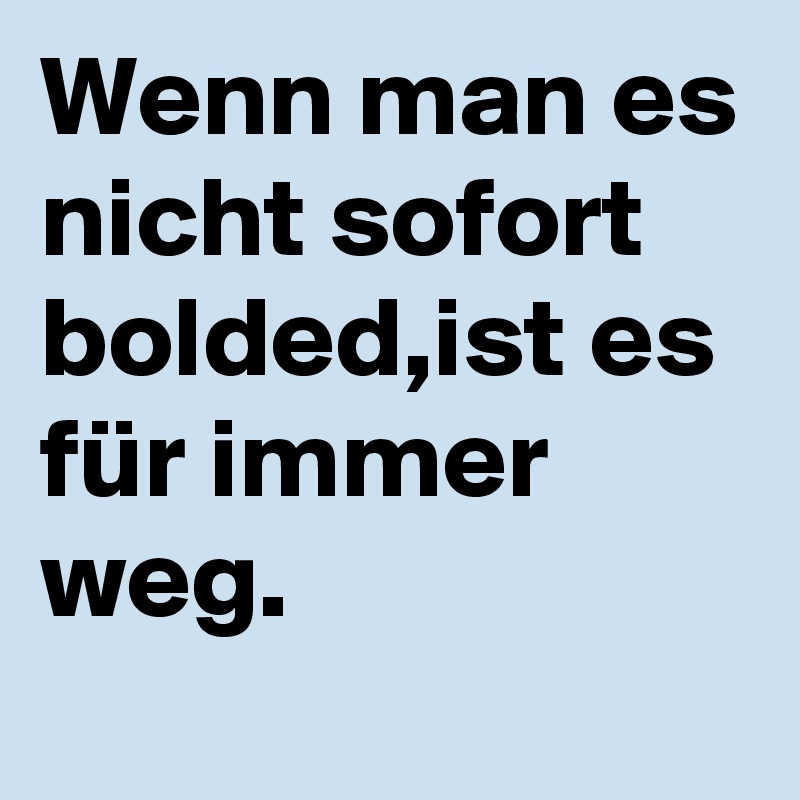 Wenn man es nicht sofort bolded,ist es für immer weg.